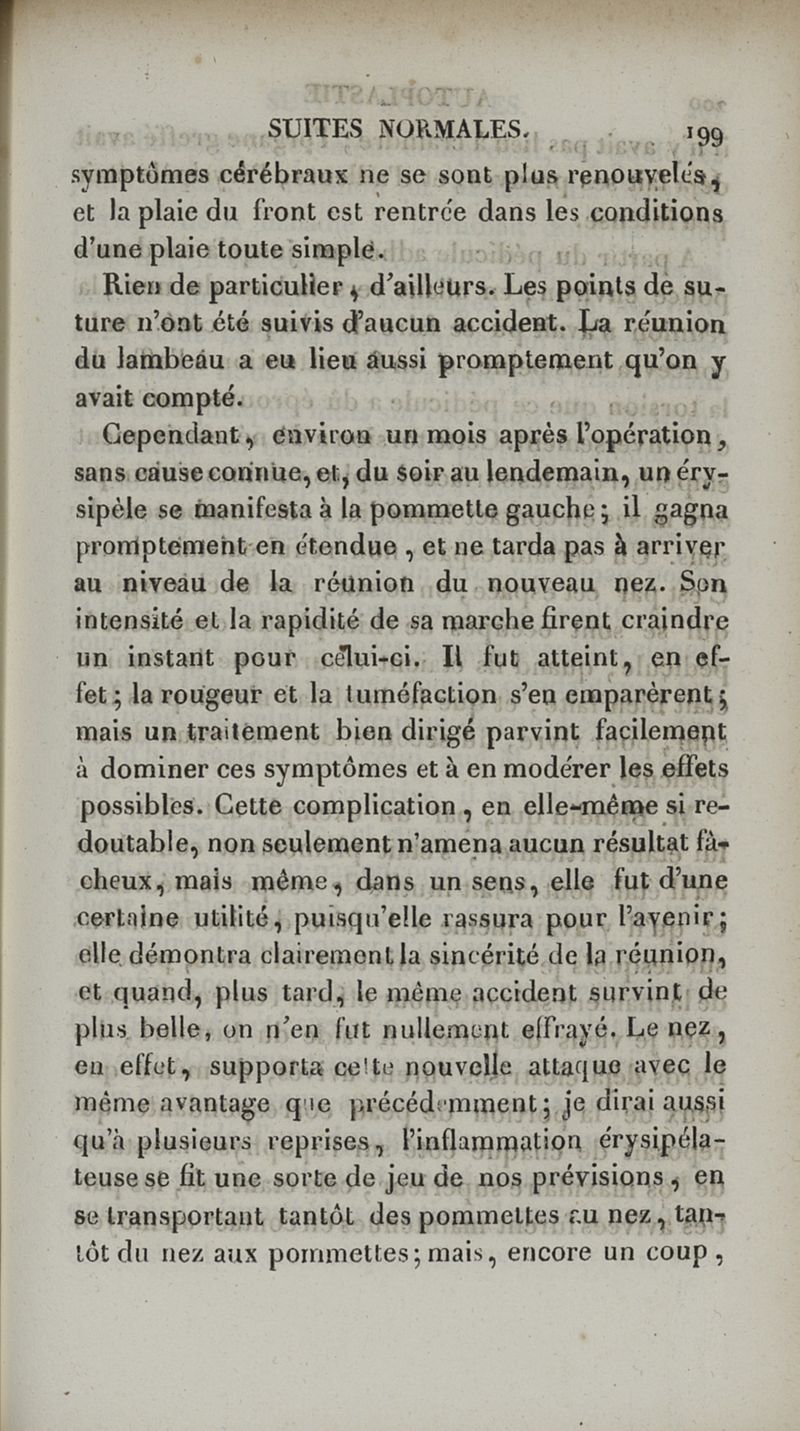 SUITES NORMALES. 199

symptômes cérébraux ne se sont plus renouvelés, et la plaie du front est rentrée dans les conditions d'une plaie toute simple.

Rien de particulier, d'ailleurs. Les points de suture n'ont été suivis d'aucun accident. La réunion du lambeau a eu lieu aussi promptement qu'on y avait compté.

Cependant, environ un mois après l'opération, sans cause connue, et, du soir au lendemain, un érysipèle se manifesta à la pommette gauche; il gagna promptement en étendue, et ne tarda pas à arriver au niveau de la réunion du nouveau nez. Son intensité et la rapidité de sa marche firent craindre un instant pour celui-ci. Il fut atteint, en effet; la rougeur et la tuméfaction s'en emparèrent; mais un traitement bien dirigé parvint facilement à dominer ces symptômes et à en modérer les effets possibles. Cette complication, en elle-même si redoutable, non seulement n'amena aucun résultat fâcheux, mais même, dans un sens, elle fut d'une certaine utilité, puisqu'elle rassura pour l'avenir; elle démontra clairement la sincérité de la réunion, et quand, plus tard, le même accident survint de plus belle, on n'en fut nullement effrayé. Le nez, en effet, supporta cette nouvelle attaque avec le même avantage que précédemment; je dirai aussi qu'à plusieurs reprises, l'inflammation érysipélateuse se fit une sorte de jeu de nos prévisions, en se transportant tantôt des pommettes au nez, tantôt du nez aux pommettes; mais, encore un coup,